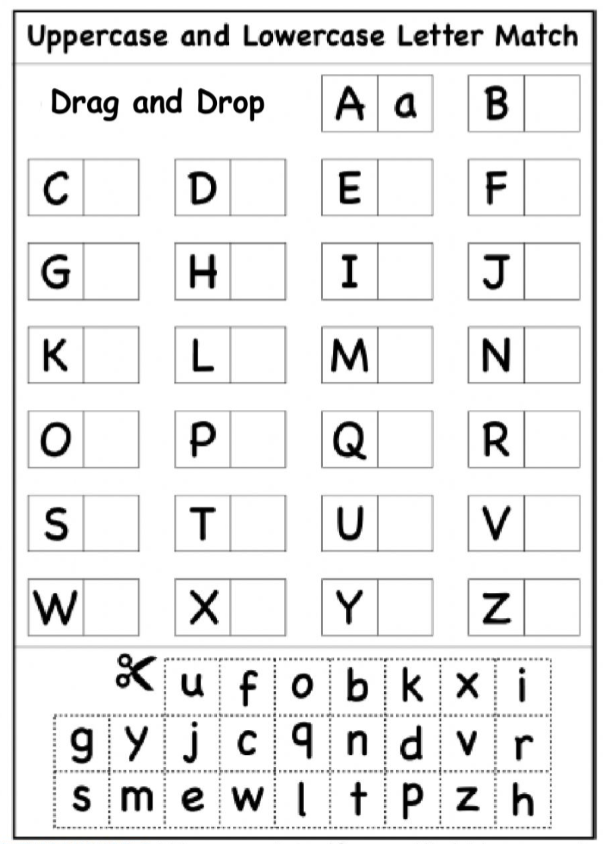 Uppercase and Lowercase Letter Match

Drag and Drop

A a
B
C
D
E
F
G
H
I
J
K
L
M
N
O
P
Q
R
S
T
U
V
W
X
Y
Z

u f o b k x i
g y j c q n d v r
s m e w l t p z h